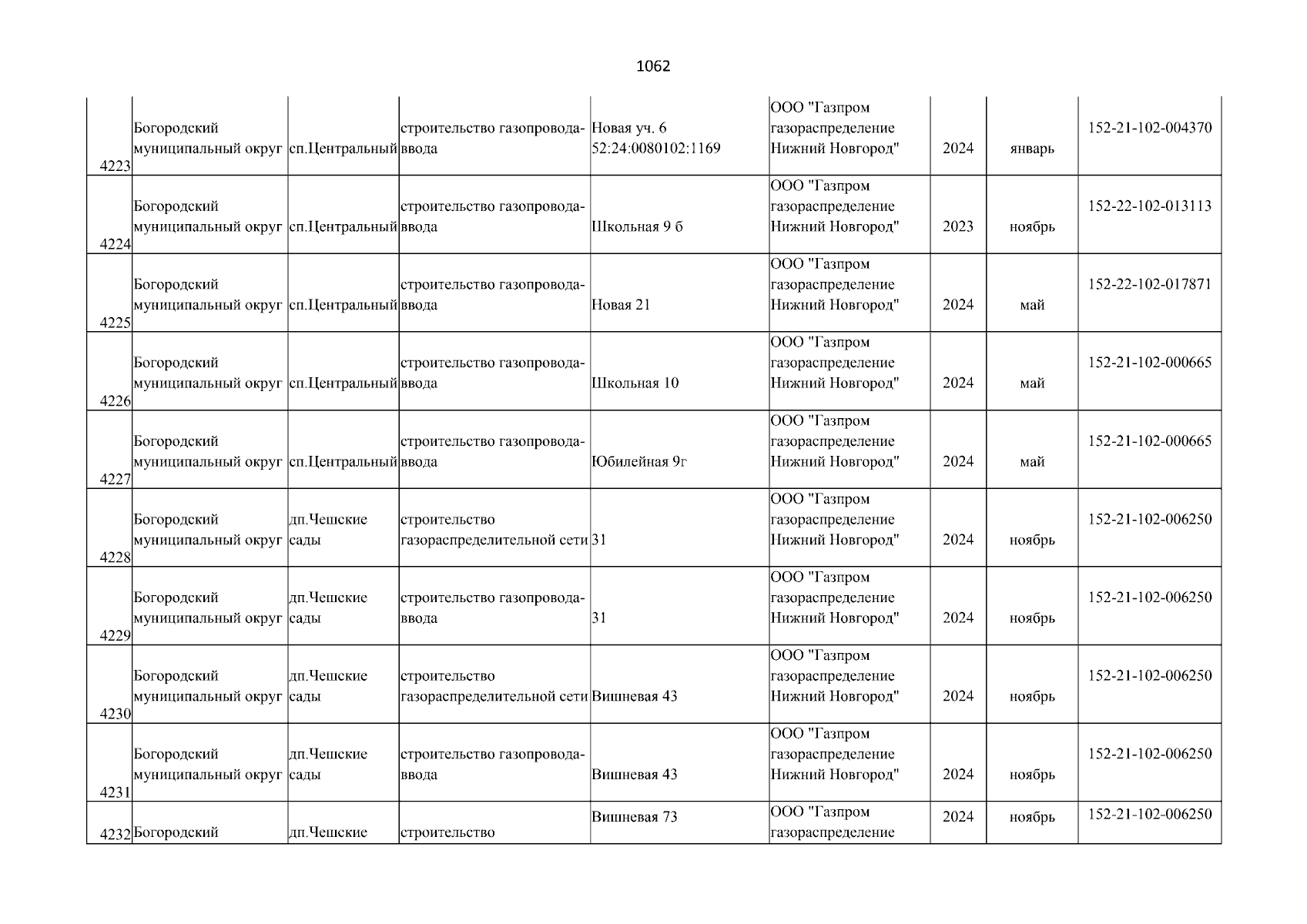 1062

| | | | | | | | | |
|---|---|---|---|---|---|---|---|---|
| 4223 | Богородский муниципальный округ | сп.Центральный | строительство газопровода-ввода | Новая уч. 6 52:24:0080102:1169 | ООО "Газпром газораспределение Нижний Новгород" | 2024 | январь | 152-21-102-004370 |
| 4224 | Богородский муниципальный округ | сп.Центральный | строительство газопровода-ввода | Школьная 9 б | ООО "Газпром газораспределение Нижний Новгород" | 2023 | ноябрь | 152-22-102-013113 |
| 4225 | Богородский муниципальный округ | сп.Центральный | строительство газопровода-ввода | Новая 21 | ООО "Газпром газораспределение Нижний Новгород" | 2024 | май | 152-22-102-017871 |
| 4226 | Богородский муниципальный округ | сп.Центральный | строительство газопровода-ввода | Школьная 10 | ООО "Газпром газораспределение Нижний Новгород" | 2024 | май | 152-21-102-000665 |
| 4227 | Богородский муниципальный округ | сп.Центральный | строительство газопровода-ввода | Юбилейная 9г | ООО "Газпром газораспределение Нижний Новгород" | 2024 | май | 152-21-102-000665 |
| 4228 | Богородский муниципальный округ | дп.Чешские сады | строительство газораспределительной сети | 31 | ООО "Газпром газораспределение Нижний Новгород" | 2024 | ноябрь | 152-21-102-006250 |
| 4229 | Богородский муниципальный округ | дп.Чешские сады | строительство газопровода-ввода | 31 | ООО "Газпром газораспределение Нижний Новгород" | 2024 | ноябрь | 152-21-102-006250 |
| 4230 | Богородский муниципальный округ | дп.Чешские сады | строительство газораспределительной сети | Вишневая 43 | ООО "Газпром газораспределение Нижний Новгород" | 2024 | ноябрь | 152-21-102-006250 |
| 4231 | Богородский муниципальный округ | дп.Чешские сады | строительство газопровода-ввода | Вишневая 43 | ООО "Газпром газораспределение Нижний Новгород" | 2024 | ноябрь | 152-21-102-006250 |
| 4232 | Богородский | дп.Чешские | строительство | Вишневая 73 | ООО "Газпром газораспределение | 2024 | ноябрь | 152-21-102-006250 |